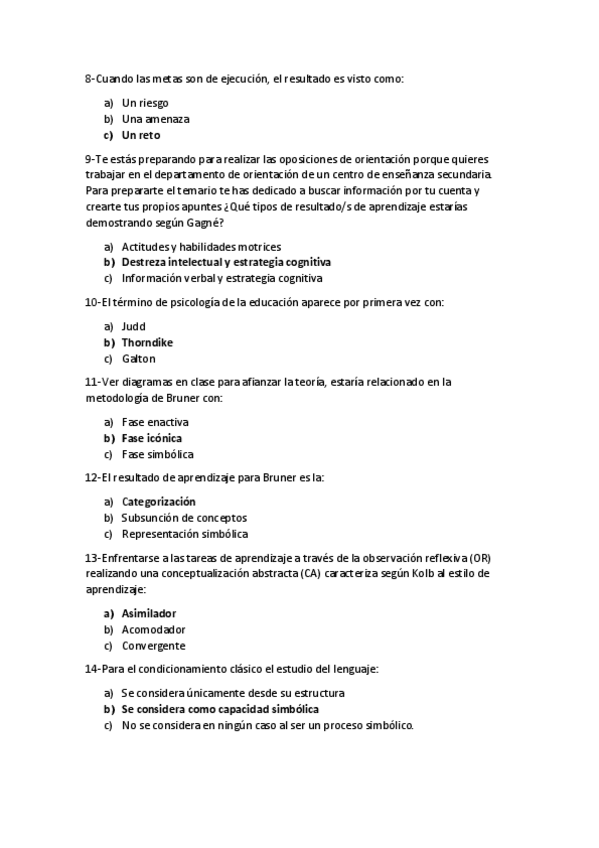 8-Cuando las metas son de ejecución, el resultado es visto como:

a) Un riesgo
b) Una amenaza
c) Un reto

9-Te estás preparando para realizar las oposiciones de orientación porque quieres trabajar en el departamento de orientación de un centro de enseñanza secundaria. Para prepararte el temario te has dedicado a buscar información por tu cuenta y crearte tus propios apuntes ¿Qué tipos de resultado/s de aprendizaje estarías demostrando según Gagné?

a) Actitudes y habilidades motrices
b) Destreza intelectual y estrategia cognitiva
c) Información verbal y estrategia cognitiva

10-El término de psicología de la educación aparece por primera vez con:

a) Judd
b) Thorndike
c) Galton

11-Ver diagramas en clase para afianzar la teoría, estaría relacionado en la metodología de Bruner con:

a) Fase enactiva
b) Fase icónica
c) Fase simbólica

12-El resultado de aprendizaje para Bruner es la:

a) Categorización
b) Subsunción de conceptos
c) Representación simbólica

13-Enfrentarse a las tareas de aprendizaje a través de la observación reflexiva (OR) realizando una conceptualización abstracta (CA) caracteriza según Kolb al estilo de aprendizaje:

a) Asimilador
b) Acomodador
c) Convergente

14-Para el condicionamiento clásico el estudio del lenguaje:

a) Se considera únicamente desde su estructura
b) Se considera como capacidad simbólica
c) No se considera en ningún caso al ser un proceso simbólico.